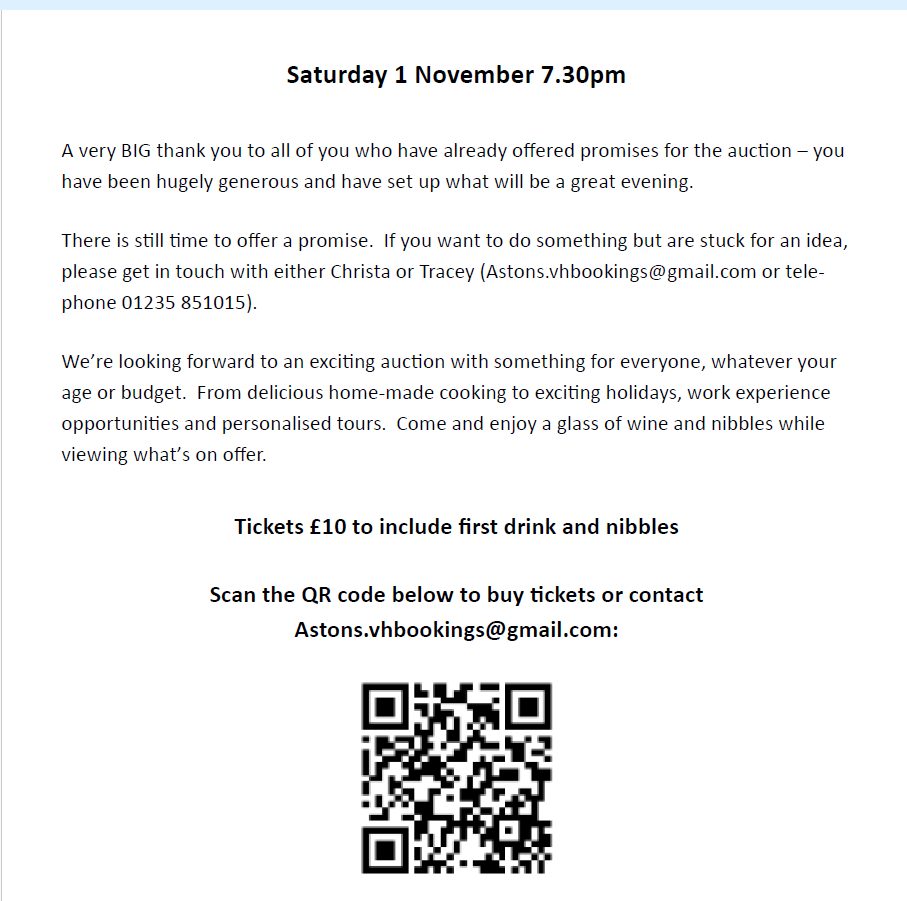 Saturday 1 November 7.30pm

A very BIG thank you to all of you who have already offered promises for the auction – you have been hugely generous and have set up what will be a great evening.

There is still time to offer a promise. If you want to do something but are stuck for an idea, please get in touch with either Christa or Tracey (Astons.vhbookings@gmail.com or telephone 01235 851015).

We're looking forward to an exciting auction with something for everyone, whatever your age or budget. From delicious home-made cooking to exciting holidays, work experience opportunities and personalised tours. Come and enjoy a glass of wine and nibbles while viewing what's on offer.

Tickets £10 to include first drink and nibbles

Scan the QR code below to buy tickets or contact
Astons.vhbookings@gmail.com: